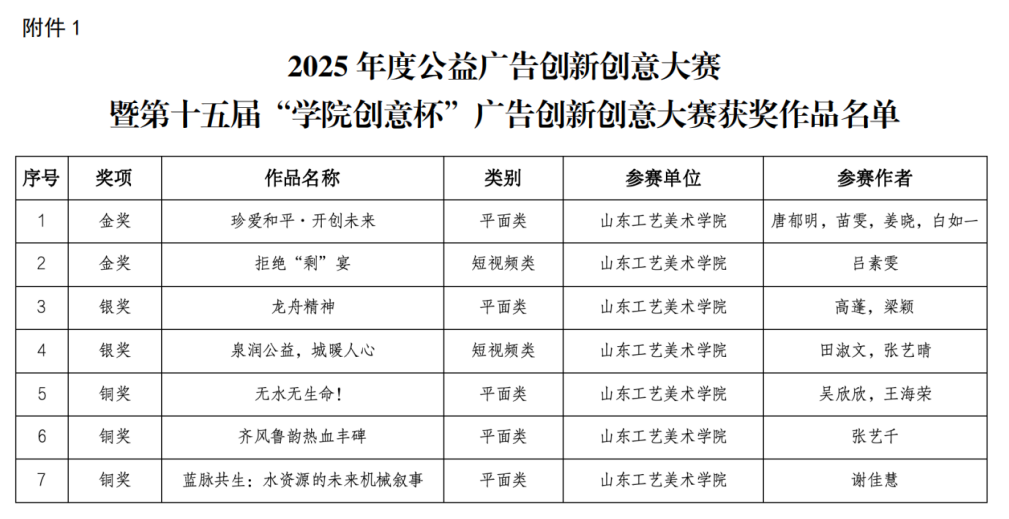 附件1

2025年度公益广告创新创意大赛

暨第十五届“学院创意杯”广告创新创意大赛获奖作品名单

| 序号 | 奖项 | 作品名称 | 类别 | 参赛单位 | 参赛作者 |
|---|---|---|---|---|---|
| 1 | 金奖 | 珍爱和平·开创未来 | 平面类 | 山东工艺美术学院 | 唐郁明，苗雯，姜晓，白如一 |
| 2 | 金奖 | 拒绝“剩”宴 | 短视频类 | 山东工艺美术学院 | 吕素雯 |
| 3 | 银奖 | 龙舟精神 | 平面类 | 山东工艺美术学院 | 高蓬，梁颖 |
| 4 | 银奖 | 泉润公益，城暖人心 | 短视频类 | 山东工艺美术学院 | 田淑文，张艺晴 |
| 5 | 铜奖 | 无水无生命！ | 平面类 | 山东工艺美术学院 | 吴欣欣，王海荣 |
| 6 | 铜奖 | 齐风鲁韵热血丰碑 | 平面类 | 山东工艺美术学院 | 张艺千 |
| 7 | 铜奖 | 蓝脉共生：水资源的未来机械叙事 | 平面类 | 山东工艺美术学院 | 谢佳慧 |